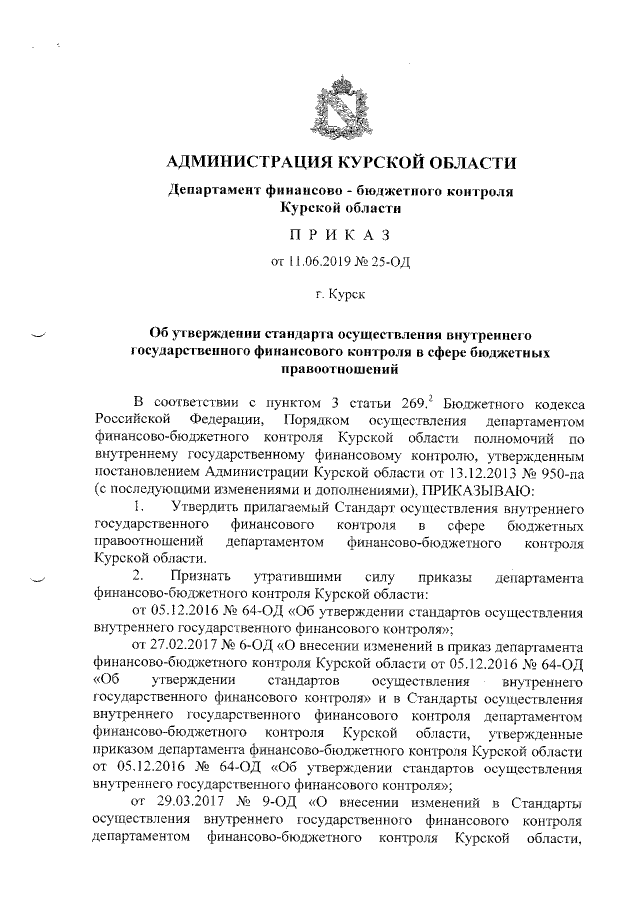 АДМИНИСТРАЦИЯ КУРСКОЙ ОБЛАСТИ

Департамент финансово - бюджетного контроля Курской области

П Р И К А З

от 11.06.2019 № 25-ОД

г. Курск

Об утверждении стандарта осуществления внутреннего государственного финансового контроля в сфере бюджетных правоотношений

В соответствии с пунктом 3 статьи $269.^2$ Бюджетного кодекса Российской Федерации, Порядком осуществления департаментом финансово-бюджетного контроля Курской области полномочий по внутреннему государственному финансовому контролю, утвержденным постановлением Администрации Курской области от 13.12.2013 № 950-па (с последующими изменениями и дополнениями), ПРИКАЗЫВАЮ:

1. Утвердить прилагаемый Стандарт осуществления внутреннего государственного финансового контроля в сфере бюджетных правоотношений департаментом финансово-бюджетного контроля Курской области.

2. Признать утратившими силу приказы департамента финансово-бюджетного контроля Курской области:

от 05.12.2016 № 64-ОД «Об утверждении стандартов осуществления внутреннего государственного финансового контроля»;

от 27.02.2017 № 6-ОД «О внесении изменений в приказ департамента финансово-бюджетного контроля Курской области от 05.12.2016 № 64-ОД «Об утверждении стандартов осуществления внутреннего государственного финансового контроля» и в Стандарты осуществления внутреннего государственного финансового контроля департаментом финансово-бюджетного контроля Курской области, утвержденные приказом департамента финансово-бюджетного контроля Курской области от 05.12.2016 № 64-ОД «Об утверждении стандартов осуществления внутреннего государственного финансового контроля»;

от 29.03.2017 № 9-ОД «О внесении изменений в Стандарты осуществления внутреннего государственного финансового контроля департаментом финансово-бюджетного контроля Курской области,